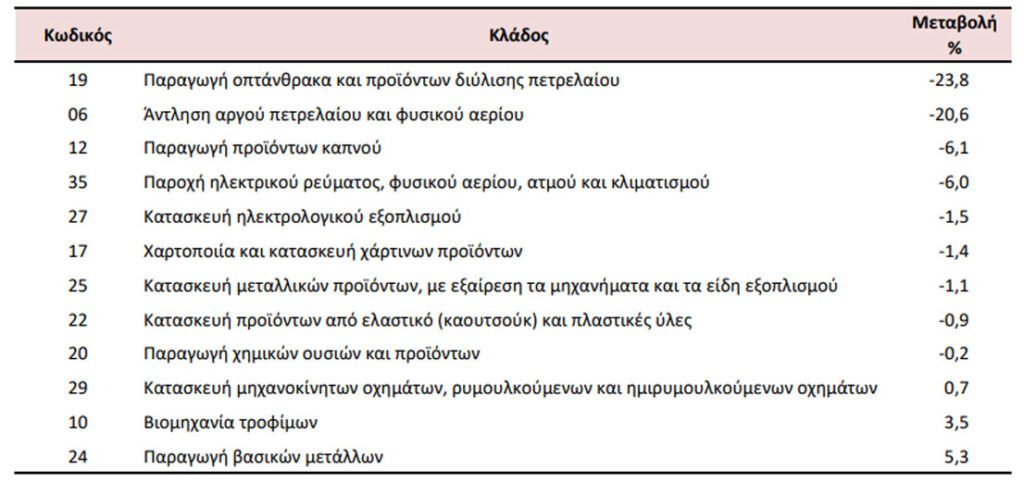 | Κωδικός | Κλάδος | Μεταβολή % |
|---|---|---|
| 19 | Παραγωγή οπτάνθρακα και προϊόντων διύλισης πετρελαίου | -23,8 |
| 06 | Άντληση αργού πετρελαίου και φυσικού αερίου | -20,6 |
| 12 | Παραγωγή προϊόντων καπνού | -6,1 |
| 35 | Παροχή ηλεκτρικού ρεύματος, φυσικού αερίου, ατμού και κλιματισμού | -6,0 |
| 27 | Κατασκευή ηλεκτρολογικού εξοπλισμού | -1,5 |
| 17 | Χαρτοποιία και κατασκευή χάρτινων προϊόντων | -1,4 |
| 25 | Κατασκευή μεταλλικών προϊόντων, με εξαίρεση τα μηχανήματα και τα είδη εξοπλισμού | -1,1 |
| 22 | Κατασκευή προϊόντων από ελαστικό (καουτσούκ) και πλαστικές ύλες | -0,9 |
| 20 | Παραγωγή χημικών ουσιών και προϊόντων | -0,2 |
| 29 | Κατασκευή μηχανοκίνητων οχημάτων, ρυμουλκούμενων και ημιρυμουλκούμενων οχημάτων | 0,7 |
| 10 | Βιομηχανία τροφίμων | 3,5 |
| 24 | Παραγωγή βασικών μετάλλων | 5,3 |